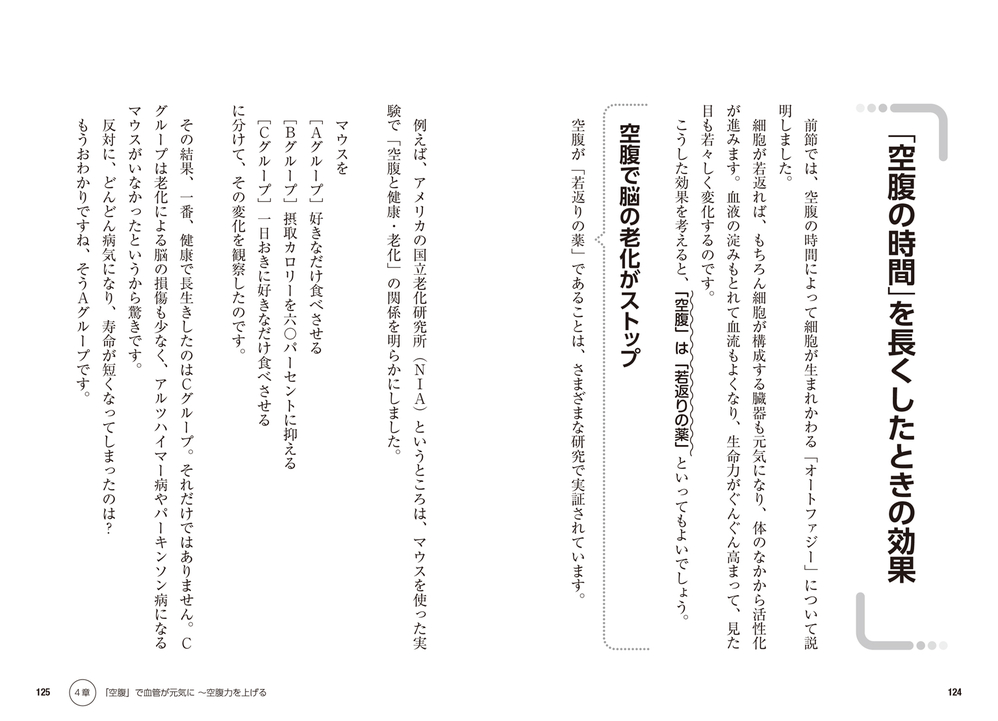 「空腹の時間」を長くしたときの効果

前節では、空腹の時間によって細胞が生まれかわる「オートファジー」について説明しました。

細胞が若返れば、もちろん細胞が構成する臓器も元気になり、体のなかから活性化が進みます。血液の淀みもとれて血流もよくなり、生命力がぐんぐん高まって、見た目も若々しく変化するのです。

こうした効果を考えると、「空腹」は「若返りの薬」といってもよいでしょう。

空腹で脳の老化がストップ

空腹が「若返りの薬」であることは、さまざまな研究で実証されています。

例えば、アメリカの国立老化研究所（NIA）というところは、マウスを使った実験で「空腹と健康・老化」の関係を明らかにしました。

マウスを

［Aグループ］好きなだけ食べさせる

［Bグループ］摂取カロリーを六〇パーセントに抑える

［Cグループ］一日おきに好きなだけ食べさせる

に分けて、その変化を観察したのです。

その結果、一番、健康で長生きしたのはCグループ。それだけではありません。Cグループは老化による脳の損傷も少なく、アルツハイマー病やパーキンソン病になるマウスがいなかったというから驚きです。

反対に、どんどん病気になり、寿命が短くなってしまったのは？

もうおわかりですね、そうAグループです。

124

125　4章　「空腹」で血管が元気に 〜空腹力を上げる